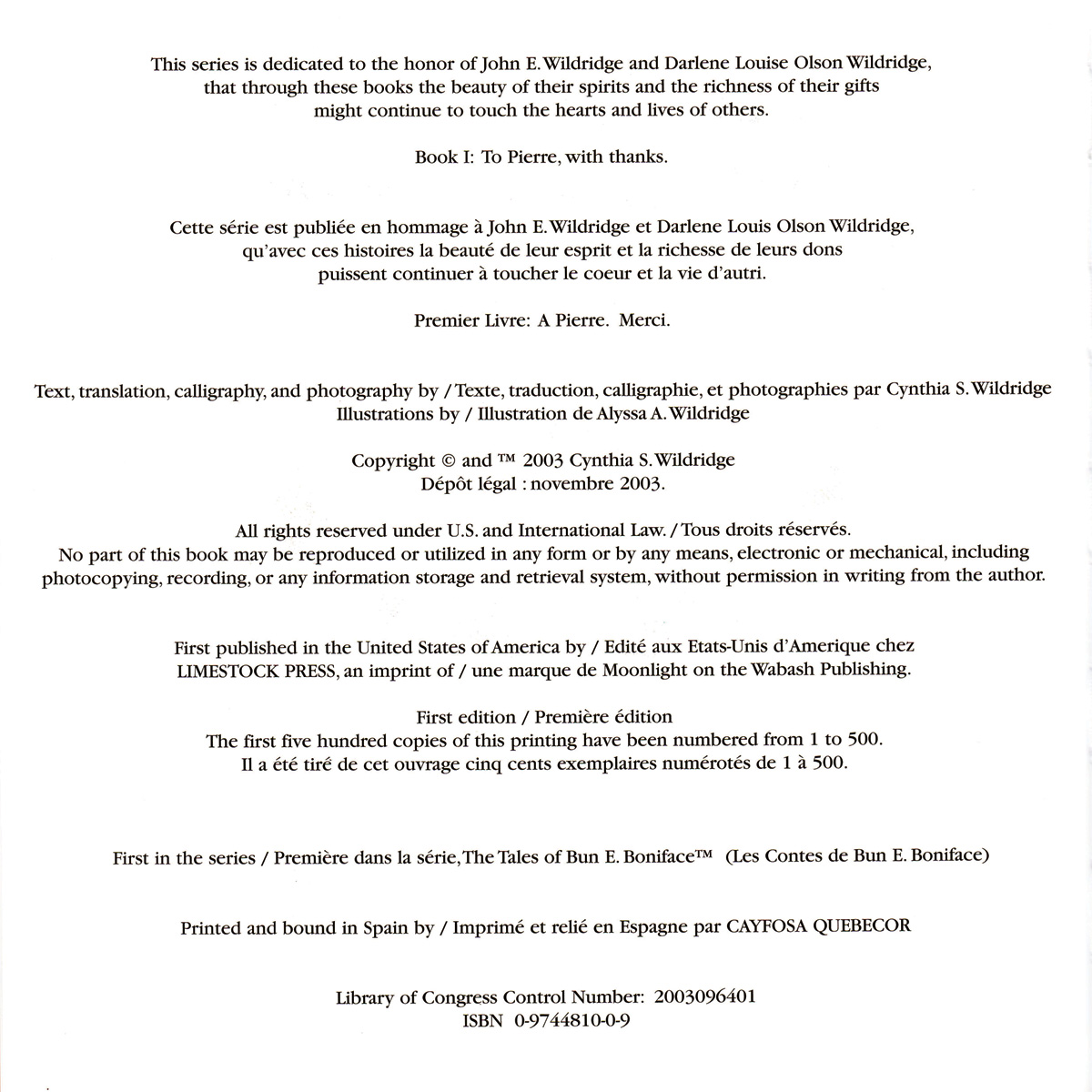 This series is dedicated to the honor of John E. Wildridge and Darlene Louise Olson Wildridge, that through these books the beauty of their spirits and the richness of their gifts might continue to touch the hearts and lives of others.

Book I: To Pierre, with thanks.

Cette série est publiée en hommage à John E. Wildridge et Darlene Louis Olson Wildridge, qu'avec ces histoires la beauté de leur esprit et la richesse de leurs dons puissent continuer à toucher le coeur et la vie d'autri.

Premier Livre: A Pierre. Merci.

Text, translation, calligraphy, and photography by / Texte, traduction, calligraphie, et photographies par Cynthia S. Wildridge
Illustrations by / Illustration de Alyssa A. Wildridge

Copyright © and ™ 2003 Cynthia S. Wildridge
Dépôt légal : novembre 2003.

All rights reserved under U.S. and International Law. / Tous droits réservés.
No part of this book may be reproduced or utilized in any form or by any means, electronic or mechanical, including photocopying, recording, or any information storage and retrieval system, without permission in writing from the author.

First published in the United States of America by / Edité aux Etats-Unis d'Amerique chez LIMESTOCK PRESS, an imprint of / une marque de Moonlight on the Wabash Publishing.

First edition / Première édition
The first five hundred copies of this printing have been numbered from 1 to 500.
Il a été tiré de cet ouvrage cinq cents exemplaires numérotés de 1 à 500.

First in the series / Première dans la série, The Tales of Bun E. Boniface™ (Les Contes de Bun E. Boniface)

Printed and bound in Spain by / Imprimé et relié en Espagne par CAYFOSA QUEBECOR

Library of Congress Control Number: 2003096401
ISBN 0-9744810-0-9